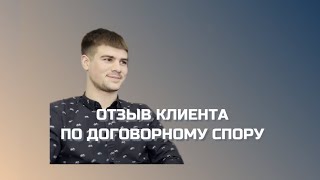 ОТЗЫВ КЛИЕНТА
ПО ДОГОВОРНОМУ СПОРУ